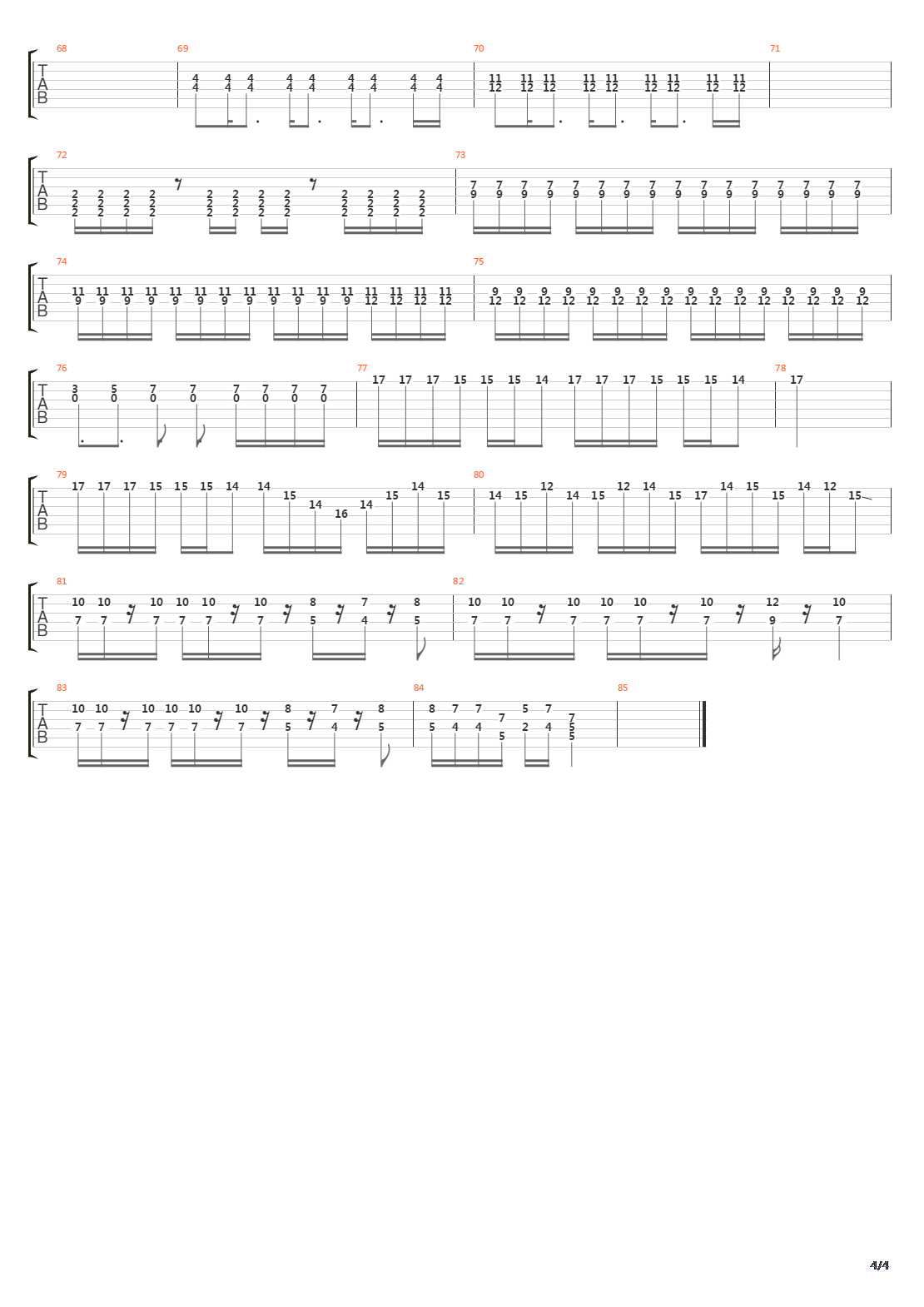 68 69 70 71

T
A
B

4 4 4 4 4 4 4 4 4
4 4 4 4 4 4 4 4 4

11 11 11 11 11 11 11 11 11
12 12 12 12 12 12 12 12 12

72 73

T
A
B

2 2 2 2 2 2 2 2 2 2 2 2
2 2 2 2 2 2 2 2 2 2 2 2
2 2 2 2 2 2 2 2 2 2 2 2

7 7 7 7 7 7 7 7 7 7 7 7 7 7 7 7
9 9 9 9 9 9 9 9 9 9 9 9 9 9 9 9

74 75

T
A
B

11 11 11 11 11 11 11 11 11 11 11 11 11 11 11 11
9 9 9 9 9 9 9 9 9 9 9 9 12 12 12 12

9 9 9 9 9 9 9 9 9 9 9 9 9 9 9 9
12 12 12 12 12 12 12 12 12 12 12 12 12 12 12 12

76 77 78

T
A
B

3 5 7 7 7 7 7 7
0 0 0 0 0 0 0 0

17 17 17 15 15 15 14 17 17 17 15 15 15 14

17

79 80

T
A
B

17 17 17 15 15 15 14 14 15 14 16 14 15 14 15

14 15 12 14 15 12 14 15 17 14 15 15 14 12 15

81 82

T
A
B

10 10 10 10 10 10 8 7 8
7 7 7 7 7 7 5 4 5

10 10 10 10 10 10 12 10
7 7 7 7 7 7 9 7

83 84 85

T
A
B

10 10 10 10 10 10 8 7 8
7 7 7 7 7 7 5 4 5

8 7 7 7 5 7 7
5 4 4 5 2 4 5
5

4/4